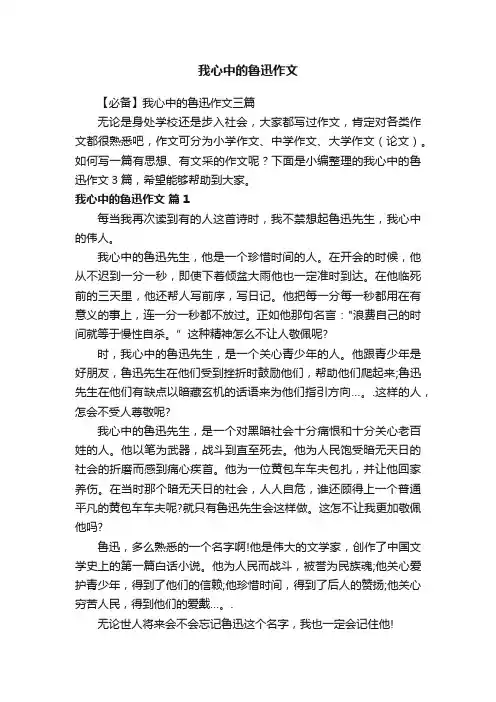 我心中的鲁迅作文

【必备】我心中的鲁迅作文三篇

无论是身处学校还是步入社会，大家都写过作文，肯定对各类作文都很熟悉吧，作文可分为小学作文、中学作文、大学作文（论文）。如何写一篇有思想、有文采的作文呢？下面是小编整理的我心中的鲁迅作文 3 篇，希望能够帮助到大家。

我心中的鲁迅作文 篇 1

每当我再次读到有的人这首诗时，我不禁想起鲁迅先生，我心中的伟人。

我心中的鲁迅先生，他是一个珍惜时间的人。在开会的时候，他从不迟到一分一秒，即使下着倾盆大雨他也一定准时到达。在他临死前的三天里，他还帮人写前序，写日记。他把每一分每一秒都用在有意义的事上，连一分一秒都不放过。正如他那句名言："浪费自己的时间就等于慢性自杀。" 这种精神怎么不让人敬佩呢?

时，我心中的鲁迅先生，是一个关心青少年的人。他跟青少年是好朋友，鲁迅先生在他们受到挫折时鼓励他们，帮助他们爬起来;鲁迅先生在他们有缺点以暗藏玄机的话语来为他们指引方向…。.这样的人，怎会不受人尊敬呢?

我心中的鲁迅先生，是一个对黑暗社会十分痛恨和十分关心老百姓的人。他以笔为武器，战斗到直至死去。他为人民饱受暗无天日的社会的折磨而感到痛心疾首。他为一位黄包车车夫包扎，并让他回家养伤。在当时那个暗无天日的社会，人人自危，谁还顾得上一个普通平凡的黄包车车夫呢?就只有鲁迅先生会这样做。这怎不让我更加敬佩他吗?

鲁迅，多么熟悉的一个名字啊!他是伟大的文学家，创作了中国文学史上的第一篇白话小说。他为人民而战斗，被誉为民族魂;他关心爱护青少年，得到了他们的信赖;他珍惜时间，得到了后人的赞扬;他关心穷苦人民，得到他们的爱戴…。.

无论世人将来会不会忘记鲁迅这个名字，我也一定会记住他!